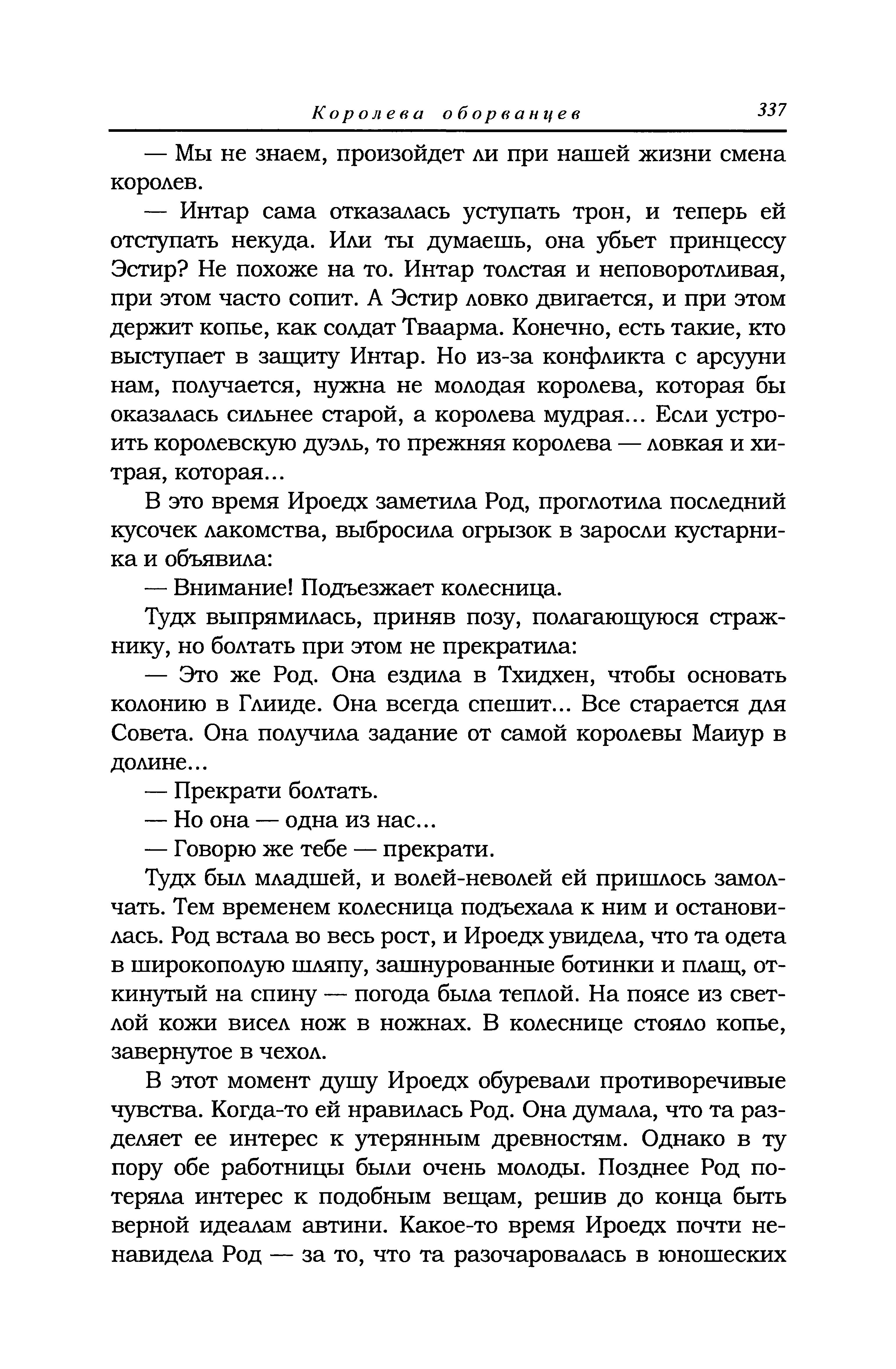 Королева оборванцев 337

— Мы не знаем, произойдет ли при нашей жизни смена королев.

— Интар сама отказалась уступать трон, и теперь ей отступать некуда. Или ты думаешь, она убьет принцессу Эстир? Не похоже на то. Интар толстая и неповоротливая, при этом часто сопит. А Эстир ловко двигается, и при этом держит копье, как солдат Тваарма. Конечно, есть такие, кто выступает в защиту Интар. Но из-за конфликта с арсууни нам, получается, нужна не молодая королева, которая бы оказалась сильнее старой, а королева мудрая... Если устроить королевскую дуэль, то прежняя королева — ловкая и хитрая, которая...

В это время Ироедх заметила Род, проглотила последний кусочек лакомства, выбросила огрызок в заросли кустарника и объявила:

— Внимание! Подъезжает колесница.

Тудх выпрямилась, приняв позу, полагающуюся стражнику, но болтать при этом не прекратила:

— Это же Род. Она ездила в Тхидхен, чтобы основать колонию в Глииде. Она всегда спешит... Все старается для Совета. Она получила задание от самой королевы Маиур в долине...

— Прекрати болтать.

— Но она — одна из нас...

— Говорю же тебе — прекрати.

Тудх был младшей, и волей-неволей ей пришлось замолчать. Тем временем колесница подъехала к ним и остановилась. Род встала во весь рост, и Ироедх увидела, что та одета в широкополую шляпу, зашнурованные ботинки и плащ, откинутый на спину — погода была теплой. На поясе из светлой кожи висел нож в ножнах. В колеснице стояло копье, завернутое в чехол.

В этот момент душу Ироедх обуревали противоречивые чувства. Когда-то ей нравилась Род. Она думала, что та разделяет ее интерес к утерянным древностям. Однако в ту пору обе работницы были очень молоды. Позднее Род потеряла интерес к подобным вещам, решив до конца быть верной идеалам автини. Какое-то время Ироедх почти ненавидела Род — за то, что та разочаровалась в юношеских